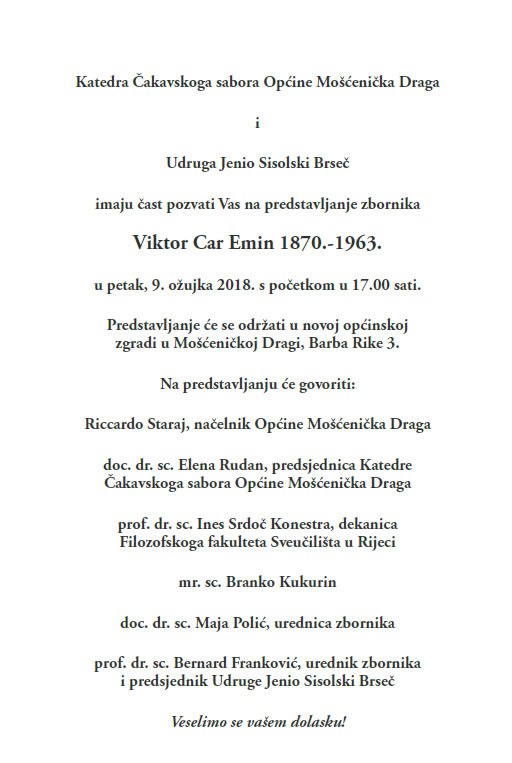 Katedra Čakavskoga sabora Općine Mošćenička Draga

i

Udruga Jenio Sisolski Brseč

imaju čast pozvati Vas na predstavljanje zbornika

Viktor Car Emin 1870.-1963.

u petak, 9. ožujka 2018. s početkom u 17.00 sati.

Predstavljanje će se održati u novoj općinskoj zgradi u Mošćeničkoj Dragi, Barba Rike 3.

Na predstavljanju će govoriti:

Riccardo Staraj, načelnik Općine Mošćenička Draga

doc. dr. sc. Elena Rudan, predsjednica Katedre Čakavskoga sabora Općine Mošćenička Draga

prof. dr. sc. Ines Srdoč Konestra, dekanica Filozofskoga fakulteta Sveučilišta u Rijeci

mr. sc. Branko Kukurin

doc. dr. sc. Maja Polić, urednica zbornika

prof. dr. sc. Bernard Franković, urednik zbornika i predsjednik Udruge Jenio Sisolski Brseč

Veselimo se vašem dolasku!